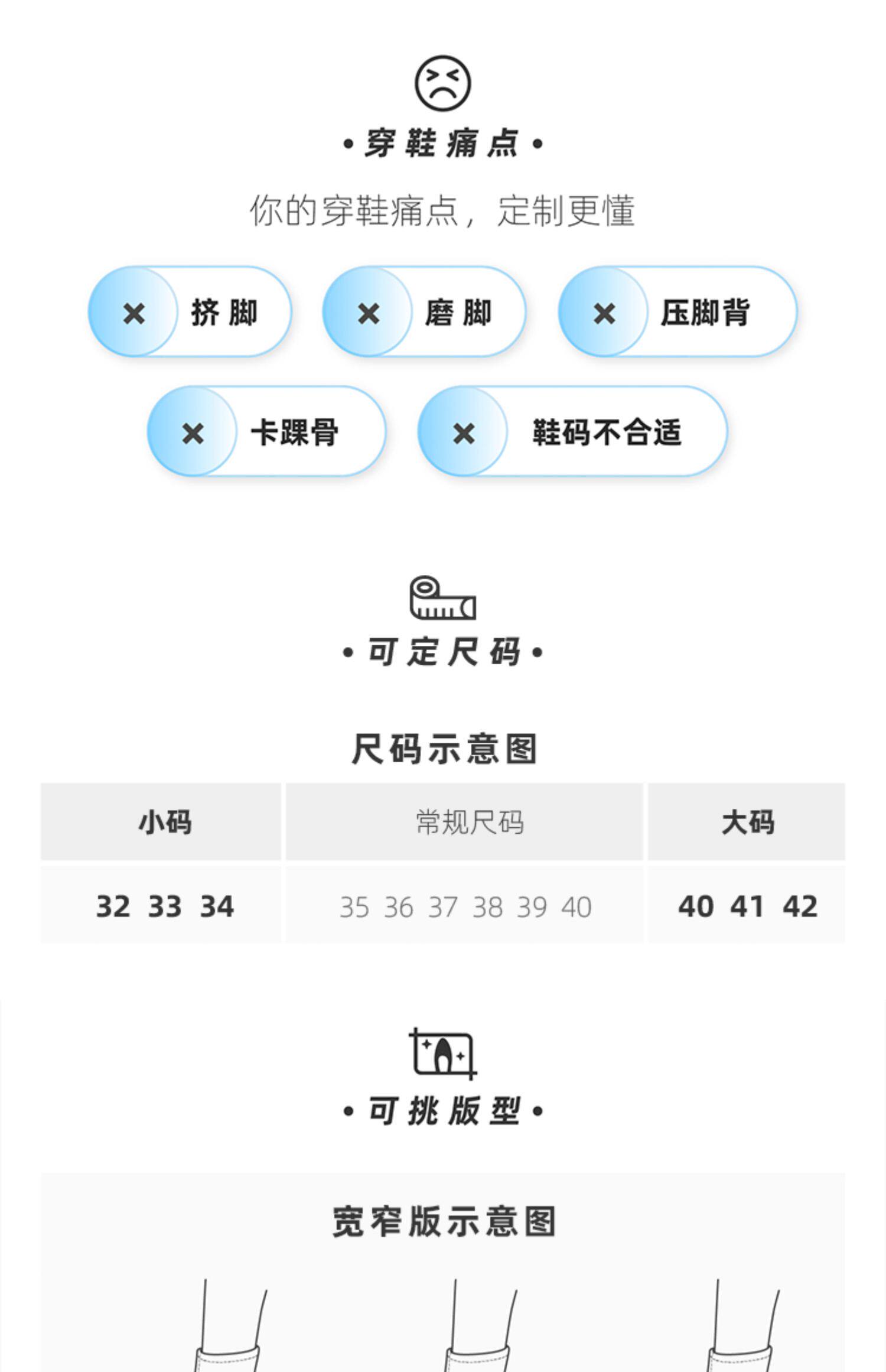 • 穿鞋痛点 •

你的穿鞋痛点，定制更懂

× 挤脚

× 磨脚

× 压脚背

× 卡踝骨

× 鞋码不合适

• 可定尺码 •

尺码示意图

| 小码 | 常规尺码 | 大码 |
|---|---|---|
| 32 33 34 | 35 36 37 38 39 40 | 40 41 42 |

• 可挑版型 •

宽窄版示意图